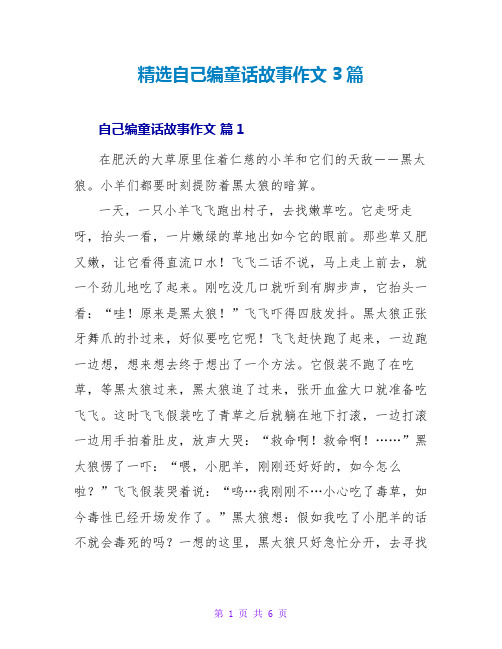 精选自己编童话故事作文 3 篇

自己编童话故事作文 篇 1

在肥沃的大草原里住着仁慈的小羊和它们的天敌——黑太狼。小羊们都要时刻提防着黑太狼的暗算。

一天，一只小羊飞飞跑出村子，去找嫩草吃。它走呀走呀，抬头一看，一片嫩绿的草地出如今它的眼前。那些草又肥又嫩，让它看得直流口水！飞飞二话不说，马上走上前去，就一个劲儿地吃了起来。刚吃没几口就听到有脚步声，它抬头一看：“哇！原来是黑太狼！”飞飞吓得四肢发抖。黑太狼正张牙舞爪的扑过来，好似要吃它呢！飞飞赶快跑了起来，一边跑一边想，想来想去终于想出了一个方法。它假装不跑了在吃草，等黑太狼过来，黑太狼追了过来，张开血盆大口就准备吃飞飞。这时飞飞假装吃了青草之后就躺在地下打滚，一边打滚一边用手拍着肚皮，放声大哭：“救命啊！救命啊！……”黑太狼愣了一吓：“喂，小肥羊，刚刚还好好的，如今怎么啦？”飞飞假装哭着说：“呜…我刚刚不…小心吃了毒草，如今毒性已经开场发作了。”黑太狼想：假如我吃了小肥羊的话不就会毒死的吗？一想的这里，黑太狼只好急忙分开，去寻找

第 1 页 共 6 页